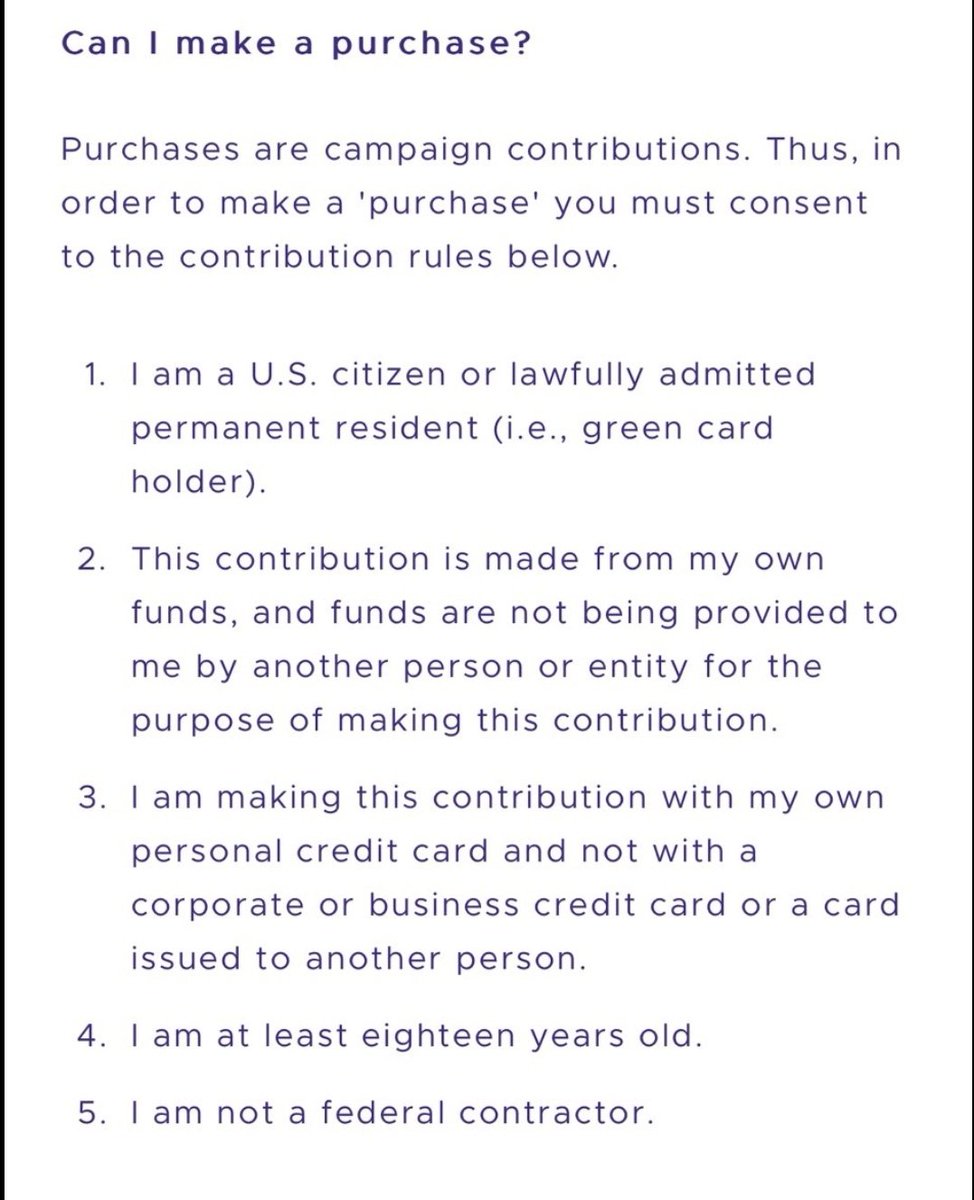 Can I make a purchase?

Purchases are campaign contributions. Thus, in order to make a 'purchase' you must consent to the contribution rules below.

1. I am a U.S. citizen or lawfully admitted permanent resident (i.e., green card holder).

2. This contribution is made from my own funds, and funds are not being provided to me by another person or entity for the purpose of making this contribution.

3. I am making this contribution with my own personal credit card and not with a corporate or business credit card or a card issued to another person.

4. I am at least eighteen years old.

5. I am not a federal contractor.